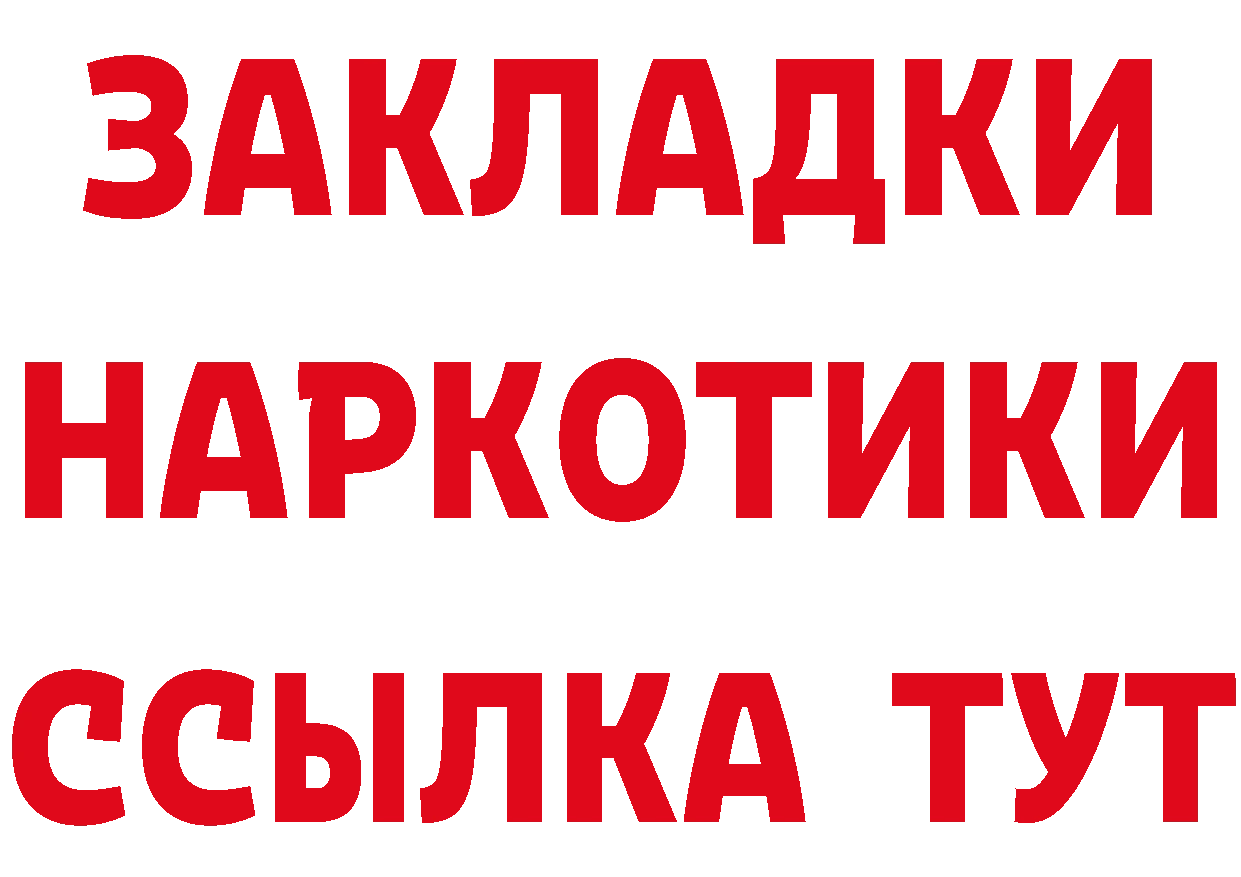 ЗАКЛАДКИ НАРКОТИКИ ССЫЛКА ТУТ